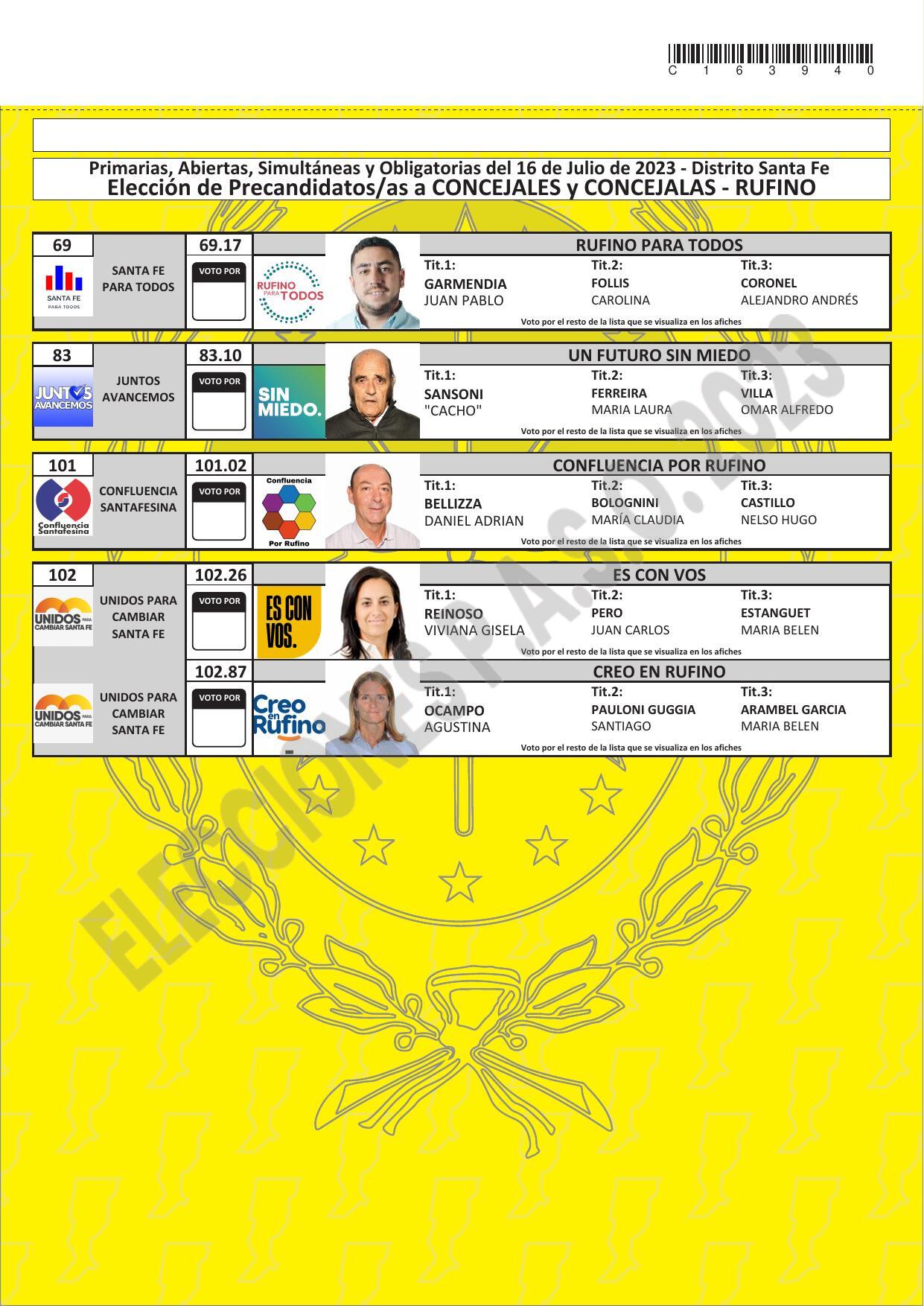 C 1 6 3 9 4 0

Primarias, Abiertas, Simultáneas y Obligatorias del 16 de Julio de 2023 - Distrito Santa Fe
Elección de Precandidatos/as a CONCEJALES y CONCEJALAS - RUFINO

69
SANTA FE PARA TODOS
SANTA FE PARA TODOS
69.17
VOTO POR
RUFINO PARA TODOS
RUFINO PARA TODOS
Tit.1: GARMENDIA JUAN PABLO
Tit.2: FOLLIS CAROLINA
Tit.3: CORONEL ALEJANDRO ANDRÉS
Voto por el resto de la lista que se visualiza en los afiches

83
JUNTOS AVANCEMOS
JUNTOS AVANCEMOS
83.10
VOTO POR
SIN MIEDO.
UN FUTURO SIN MIEDO
Tit.1: SANSONI "CACHO"
Tit.2: FERREIRA MARIA LAURA
Tit.3: VILLA OMAR ALFREDO
Voto por el resto de la lista que se visualiza en los afiches

101
Confluencia Santafesina
CONFLUENCIA SANTAFESINA
101.02
VOTO POR
Confluencia Por Rufino
CONFLUENCIA POR RUFINO
Tit.1: BELLIZZA DANIEL ADRIAN
Tit.2: BOLOGNINI MARÍA CLAUDIA
Tit.3: CASTILLO NELSO HUGO
Voto por el resto de la lista que se visualiza en los afiches

102
UNIDOS PARA CAMBIAR SANTA FE
UNIDOS PARA CAMBIAR SANTA FE
102.26
VOTO POR
ES CON VOS.
ES CON VOS
Tit.1: REINOSO VIVIANA GISELA
Tit.2: PERO JUAN CARLOS
Tit.3: ESTANGUET MARIA BELEN
Voto por el resto de la lista que se visualiza en los afiches

UNIDOS PARA CAMBIAR SANTA FE
UNIDOS PARA CAMBIAR SANTA FE
102.87
VOTO POR
Creo en Rufino
CREO EN RUFINO
Tit.1: OCAMPO AGUSTINA
Tit.2: PAULONI GUGGIA SANTIAGO
Tit.3: ARAMBEL GARCIA MARIA BELEN
Voto por el resto de la lista que se visualiza en los afiches

ELECCIONES P.A.S.O. 2023